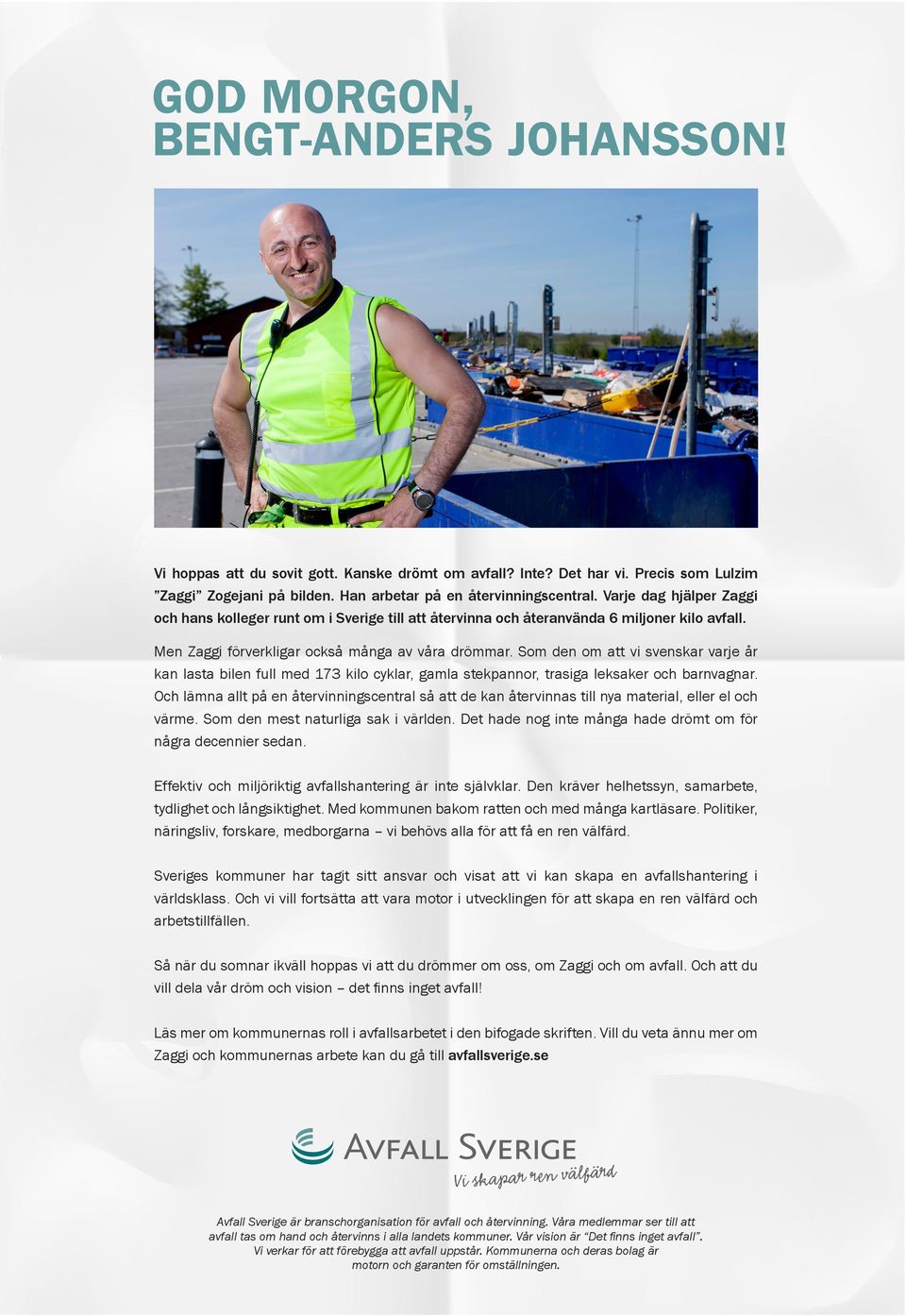 GOD MORGON, BENGT-ANDERS JOHANSSON!

Vi hoppas att du sovit gott. Kanske drömt om avfall? Inte? Det har vi. Precis som Lulzim ”Zaggi” Zogejani på bilden. Han arbetar på en återvinningscentral. Varje dag hjälper Zaggi och hans kolleger runt om i Sverige till att återvinna och återanvända 6 miljoner kilo avfall.

Men Zaggi förverkligar också många av våra drömmar. Som den om att vi svenskar varje år kan lasta bilen full med 173 kilo cyklar, gamla stekpannor, trasiga leksaker och barnvagnar. Och lämna allt på en återvinningscentral så att de kan återvinnas till nya material, eller el och värme. Som den mest naturliga sak i världen. Det hade nog inte många hade drömt om för några decennier sedan.

Effektiv och miljöriktig avfallshantering är inte självklar. Den kräver helhetssyn, samarbete, tydlighet och långsiktighet. Med kommunen bakom ratten och med många kartläsare. Politiker, näringsliv, forskare, medborgarna – vi behövs alla för att få en ren välfärd.

Sveriges kommuner har tagit sitt ansvar och visat att vi kan skapa en avfallshantering i världsklass. Och vi vill fortsätta att vara motor i utvecklingen för att skapa en ren välfärd och arbetstillfällen.

Så när du somnar ikväll hoppas vi att du drömmer om oss, om Zaggi och om avfall. Och att du vill dela vår dröm och vision – det finns inget avfall!

Läs mer om kommunernas roll i avfallsarbetet i den bifogade skriften. Vill du veta ännu mer om Zaggi och kommunernas arbete kan du gå till avfallsverige.se

AVFALL SVERIGE
Vi skapar ren välfärd

Avfall Sverige är branschorganisation för avfall och återvinning. Våra medlemmar ser till att avfall tas om hand och återvinns i alla landets kommuner. Vår vision är “Det finns inget avfall”. Vi verkar för att förebygga att avfall uppstår. Kommunerna och deras bolag är motorn och garanten för omställningen.